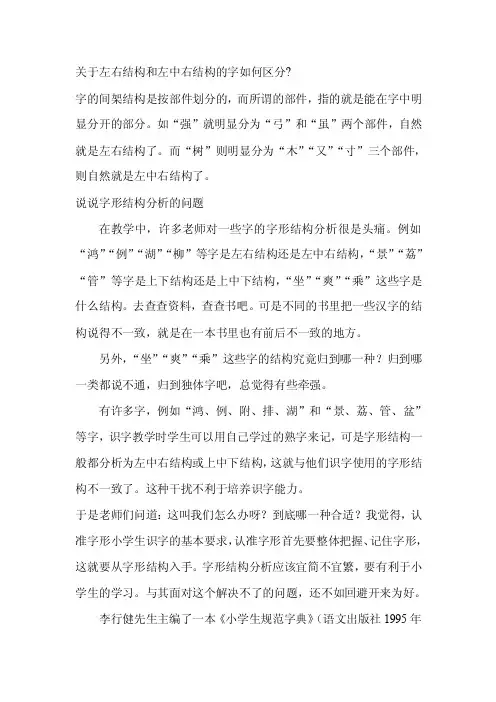 关于左右结构和左中右结构的字如何区分?

字的间架结构是按部件划分的，而所谓的部件，指的就是能在字中明显分开的部分。如“强”就明显分为“弓”和“虽”两个部件，自然就是左右结构了。而“树”则明显分为“木”“又”“寸”三个部件，则自然就是左中右结构了。

说说字形结构分析的问题

在教学中，许多老师对一些字的字形结构分析很是头痛。例如“鸿”“例”“湖”“柳”等字是左右结构还是左中右结构，“景”“荔”“管”等字是上下结构还是上中下结构，“坐”“爽”“乘”这些字是什么结构。去查查资料，查查书吧。可是不同的书里把一些汉字的结构说得不一致，就是在一本书里也有前后不一致的地方。

另外，“坐”“爽”“乘”这些字的结构究竟归到哪一种？归到哪一类都说不通，归到独体字吧，总觉得有些牵强。

有许多字，例如“鸿、例、附、排、湖”和“景、荔、管、盆”等字，识字教学时学生可以用自己学过的熟字来记，可是字形结构一般都分析为左中右结构或上中下结构，这就与他们识字使用的字形结构不一致了。这种干扰不利于培养识字能力。

于是老师们问道：这叫我们怎么办呀？到底哪一种合适？我觉得，认准字形小学生识字的基本要求，认准字形首先要整体把握、记住字形，这就要从字形结构入手。字形结构分析应该宜简不宜繁，要有利于小学生的学习。与其面对这个解决不了的问题，还不如回避开来为好。

李行健先生主编了一本《小学生规范字典》(语文出版社 1995 年